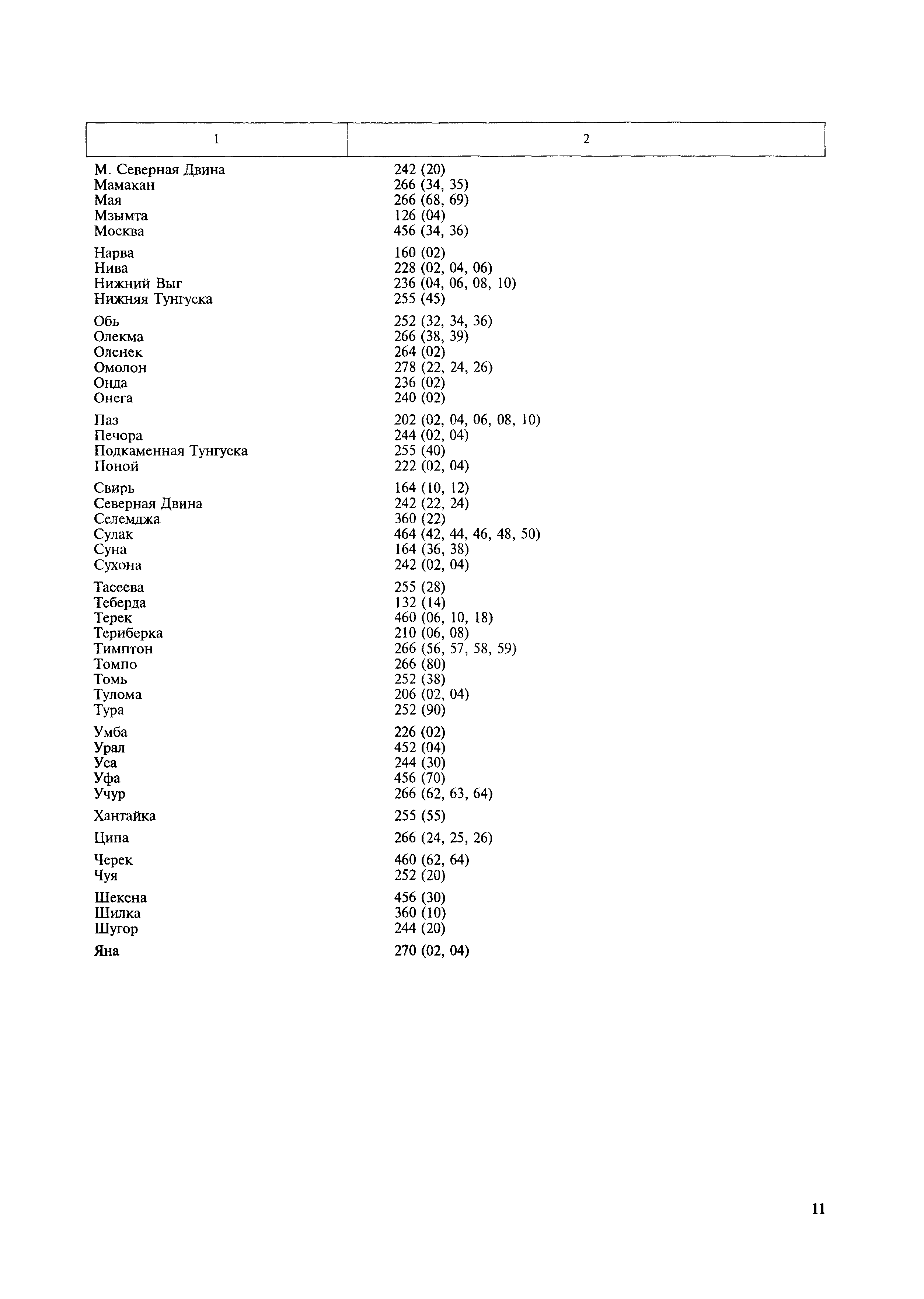 | 1 | 2 |
|---|---|
| М. Северная Двина | 242 (20) |
| Мамакан | 266 (34, 35) |
| Мая | 266 (68, 69) |
| Мзымта | 126 (04) |
| Москва | 456 (34, 36) |
| Нарва | 160 (02) |
| Нива | 228 (02, 04, 06) |
| Нижний Выг | 236 (04, 06, 08, 10) |
| Нижняя Тунгуска | 255 (45) |
| Обь | 252 (32, 34, 36) |
| Олекма | 266 (38, 39) |
| Оленек | 264 (02) |
| Омолон | 278 (22, 24, 26) |
| Онда | 236 (02) |
| Онега | 240 (02) |
| Паз | 202 (02, 04, 06, 08, 10) |
| Печора | 244 (02, 04) |
| Подкаменная Тунгуска | 255 (40) |
| Поной | 222 (02, 04) |
| Свирь | 164 (10, 12) |
| Северная Двина | 242 (22, 24) |
| Селемджа | 360 (22) |
| Сулак | 464 (42, 44, 46, 48, 50) |
| Суна | 164 (36, 38) |
| Сухона | 242 (02, 04) |
| Тасеева | 255 (28) |
| Теберда | 132 (14) |
| Терек | 460 (06, 10, 18) |
| Териберка | 210 (06, 08) |
| Тимптон | 266 (56, 57, 58, 59) |
| Томпо | 266 (80) |
| Томь | 252 (38) |
| Тулома | 206 (02, 04) |
| Тура | 252 (90) |
| Умба | 226 (02) |
| Урал | 452 (04) |
| Уса | 244 (30) |
| Уфа | 456 (70) |
| Учур | 266 (62, 63, 64) |
| Хантайка | 255 (55) |
| Ципа | 266 (24, 25, 26) |
| Черек | 460 (62, 64) |
| Чуя | 252 (20) |
| Шексна | 456 (30) |
| Шилка | 360 (10) |
| Шугор | 244 (20) |
| Яна | 270 (02, 04) |

11